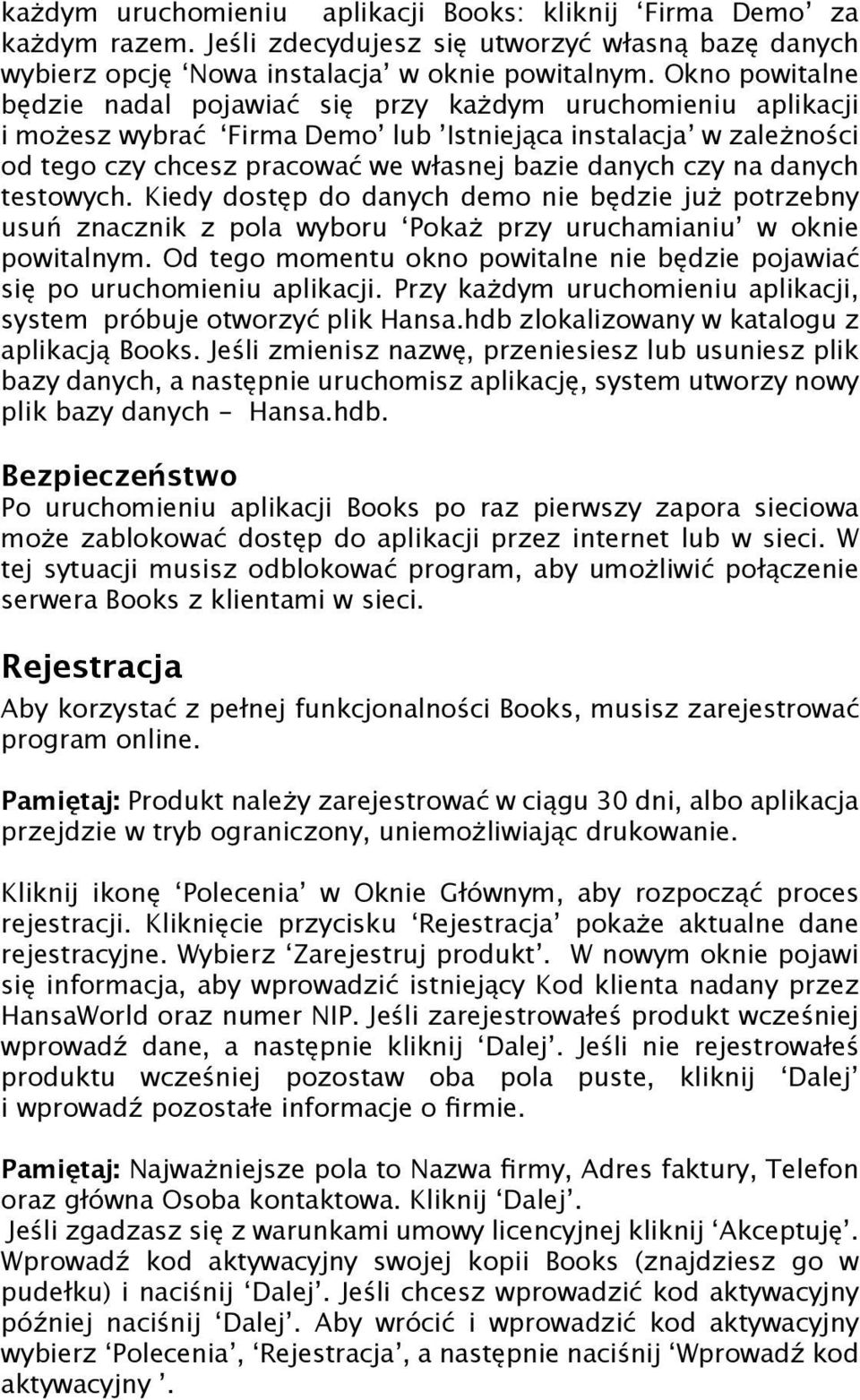 każdym uruchomieniu aplikacji Books: kliknij ‘Firma Demo’ za każdym razem. Jeśli zdecydujesz się utworzyć własną bazę danych wybierz opcję ‘Nowa instalacja’ w oknie powitalnym. Okno powitalne będzie nadal pojawiać się przy każdym uruchomieniu aplikacji i możesz wybrać ‘Firma Demo’ lub ’Istniejąca instalacja’ w zależności od tego czy chcesz pracować we własnej bazie danych czy na danych testowych. Kiedy dostęp do danych demo nie będzie już potrzebny usuń znacznik z pola wyboru ‘Pokaż przy uruchamianiu’ w oknie powitalnym. Od tego momentu okno powitalne nie będzie pojawiać się po uruchomieniu aplikacji. Przy każdym uruchomieniu aplikacji, system próbuje otworzyć plik Hansa.hdb zlokalizowany w katalogu z aplikacją Books. Jeśli zmienisz nazwę, przeniesiesz lub usuniesz plik bazy danych, a następnie uruchomisz aplikację, system utworzy nowy plik bazy danych - Hansa.hdb.

Bezpieczeństwo
Po uruchomieniu aplikacji Books po raz pierwszy zapora sieciowa może zablokować dostęp do aplikacji przez internet lub w sieci. W tej sytuacji musisz odblokować program, aby umożliwić połączenie serwera Books z klientami w sieci.

Rejestracja
Aby korzystać z pełnej funkcjonalności Books, musisz zarejestrować program online.

Pamiętaj: Produkt należy zarejestrować w ciągu 30 dni, albo aplikacja przejdzie w tryb ograniczony, uniemożliwiając drukowanie.

Kliknij ikonę ‘Polecenia’ w Oknie Głównym, aby rozpocząć proces rejestracji. Kliknięcie przycisku ‘Rejestracja’ pokaże aktualne dane rejestracyjne. Wybierz ‘Zarejestruj produkt’. W nowym oknie pojawi się informacja, aby wprowadzić istniejący Kod klienta nadany przez HansaWorld oraz numer NIP. Jeśli zarejestrowałeś produkt wcześniej wprowadź dane, a następnie kliknij ‘Dalej’. Jeśli nie rejestrowałeś produktu wcześniej pozostaw oba pola puste, kliknij ‘Dalej’ i wprowadź pozostałe informacje o firmie.

Pamiętaj: Najważniejsze pola to Nazwa firmy, Adres faktury, Telefon oraz główna Osoba kontaktowa. Kliknij ‘Dalej’.
Jeśli zgadzasz się z warunkami umowy licencyjnej kliknij ‘Akceptuję’. Wprowadź kod aktywacyjny swojej kopii Books (znajdziesz go w pudełku) i naciśnij ‘Dalej’. Jeśli chcesz wprowadzić kod aktywacyjny później naciśnij ‘Dalej’. Aby wrócić i wprowadzić kod aktywacyjny wybierz ‘Polecenia’, ‘Rejestracja’, a następnie naciśnij ‘Wprowadź kod aktywacyjny ’.